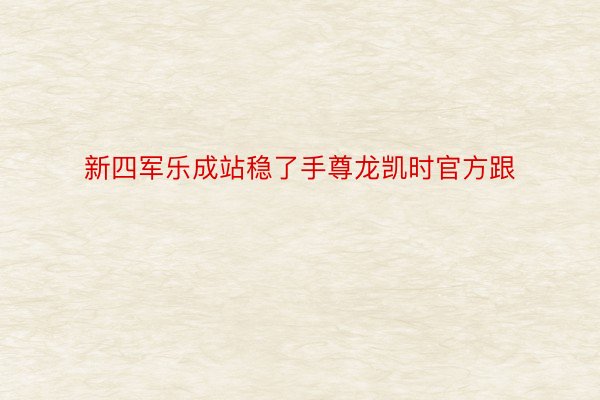 新四军乐成站稳了手尊龙凯时官方跟